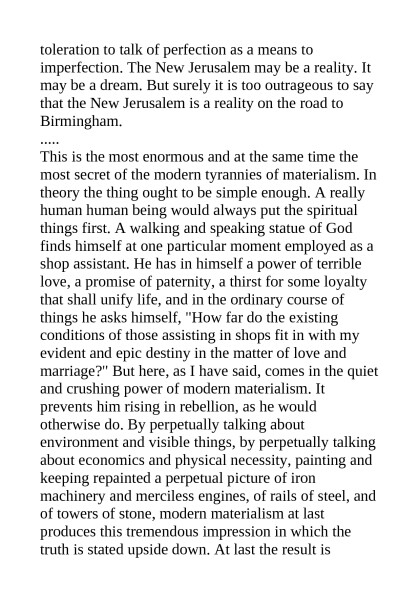 toleration to talk of perfection as a means to imperfection. The New Jerusalem may be a reality. It may be a dream. But surely it is too outrageous to say that the New Jerusalem is a reality on the road to Birmingham.
.....
This is the most enormous and at the same time the most secret of the modern tyrannies of materialism. In theory the thing ought to be simple enough. A really human human being would always put the spiritual things first. A walking and speaking statue of God finds himself at one particular moment employed as a shop assistant. He has in himself a power of terrible love, a promise of paternity, a thirst for some loyalty that shall unify life, and in the ordinary course of things he asks himself, "How far do the existing conditions of those assisting in shops fit in with my evident and epic destiny in the matter of love and marriage?" But here, as I have said, comes in the quiet and crushing power of modern materialism. It prevents him rising in rebellion, as he would otherwise do. By perpetually talking about environment and visible things, by perpetually talking about economics and physical necessity, painting and keeping repainted a perpetual picture of iron machinery and merciless engines, of rails of steel, and of towers of stone, modern materialism at last produces this tremendous impression in which the truth is stated upside down. At last the result is